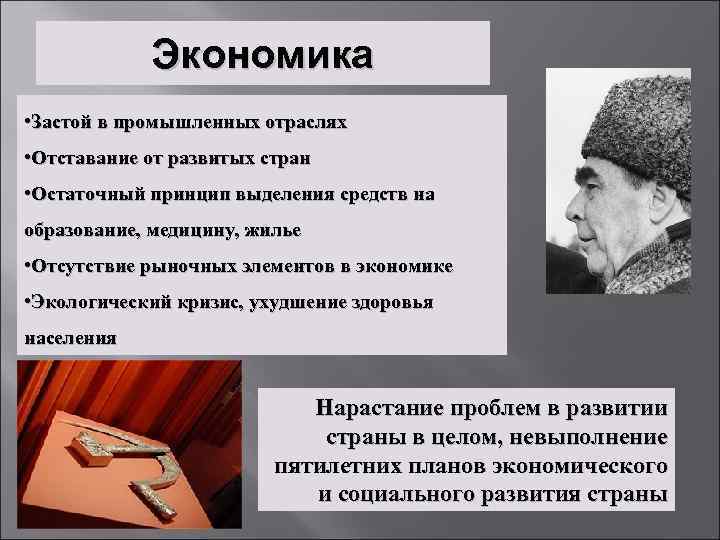 Экономика

•Застой в промышленных отраслях

•Отставание от развитых стран

•Остаточный принцип выделения средств на образование, медицину, жилье

•Отсутствие рыночных элементов в экономике

•Экологический кризис, ухудшение здоровья населения

Нарастание проблем в развитии страны в целом, невыполнение пятилетних планов экономического и социального развития страны